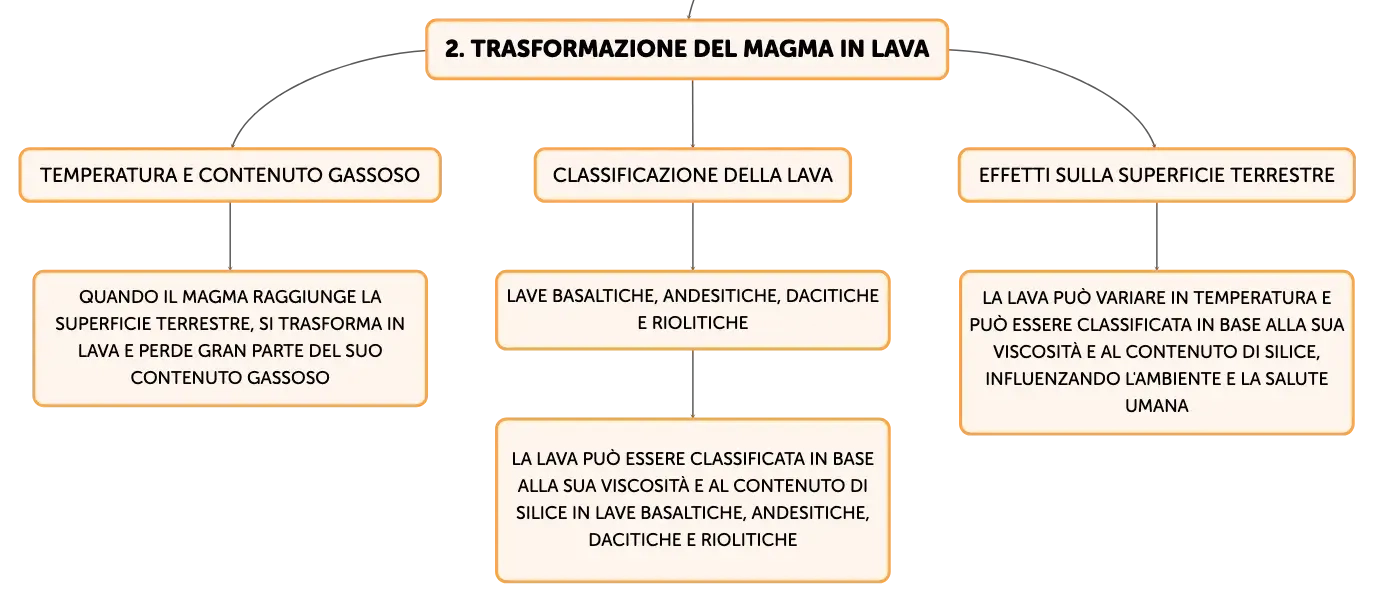 2. TRASFORMAZIONE DEL MAGMA IN LAVA

TEMPERATURA E CONTENUTO GASSOSO

QUANDO IL MAGMA RAGGIUNGE LA SUPERFICIE TERRESTRE, SI TRASFORMA IN LAVA E PERDE GRAN PARTE DEL SUO CONTENUTO GASSOSO

CLASSIFICAZIONE DELLA LAVA

LAVE BASALTICHE, ANDESITICHE, DACITICHE E RIOLITICHE

LA LAVA PUÒ ESSERE CLASSIFICATA IN BASE ALLA SUA VISCOSITÀ E AL CONTENUTO DI SILICE IN LAVE BASALTICHE, ANDESITICHE, DACITICHE E RIOLITICHE

EFFETTI SULLA SUPERFICIE TERRESTRE

LA LAVA PUÒ VARIARE IN TEMPERATURA E PUÒ ESSERE CLASSIFICATA IN BASE ALLA SUA VISCOSITÀ E AL CONTENUTO DI SILICE, INFLUENZANDO L'AMBIENTE E LA SALUTE UMANA